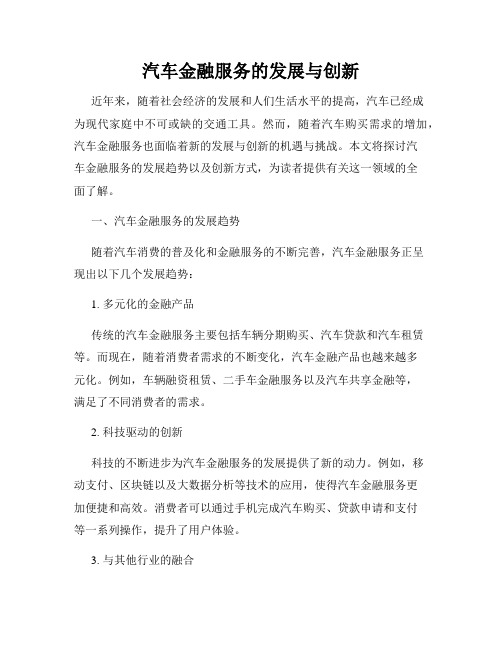 汽车金融服务的发展与创新

近年来，随着社会经济的发展和人们生活水平的提高，汽车已经成为现代家庭中不可或缺的交通工具。然而，随着汽车购买需求的增加，汽车金融服务也面临着新的发展与创新的机遇与挑战。本文将探讨汽车金融服务的发展趋势以及创新方式，为读者提供有关这一领域的全面了解。

一、汽车金融服务的发展趋势

随着汽车消费的普及化和金融服务的不断完善，汽车金融服务正呈现出以下几个发展趋势：

1. 多元化的金融产品

传统的汽车金融服务主要包括车辆分期购买、汽车贷款和汽车租赁等。而现在，随着消费者需求的不断变化，汽车金融产品也越来越多元化。例如，车辆融资租赁、二手车金融服务以及汽车共享金融等，满足了不同消费者的需求。

2. 科技驱动的创新

科技的不断进步为汽车金融服务的发展提供了新的动力。例如，移动支付、区块链以及大数据分析等技术的应用，使得汽车金融服务更加便捷和高效。消费者可以通过手机完成汽车购买、贷款申请和支付等一系列操作，提升了用户体验。

3. 与其他行业的融合